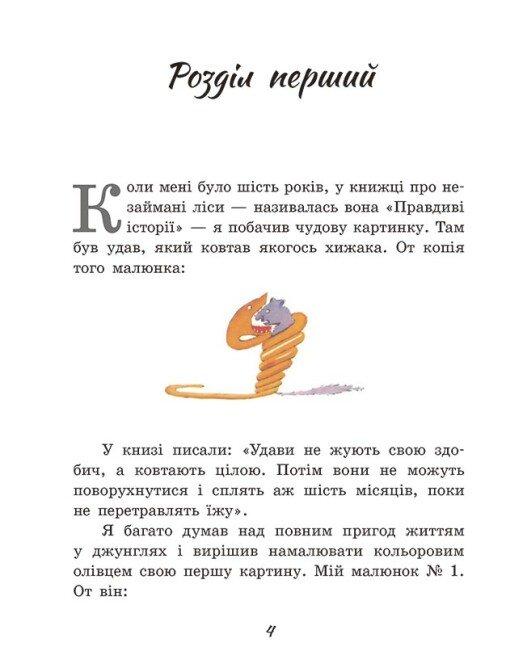 Розділ перший

Коли мені було шість років, у книжці про незаймані ліси — називалась вона «Правдиві історії» — я побачив чудову картинку. Там був удав, який ковтав якогось хижака. От копія того малюнка:

У книзі писали: «Удави не жують свою здобич, а ковтають цілою. Потім вони не можуть поворухнутися і сплять аж шість місяців, поки не перетравлять їжу».

Я багато думав над повним пригод життям у джунглях і вирішив намалювати кольоровим олівцем свою першу картину. Мій малюнок № 1. От він:

4